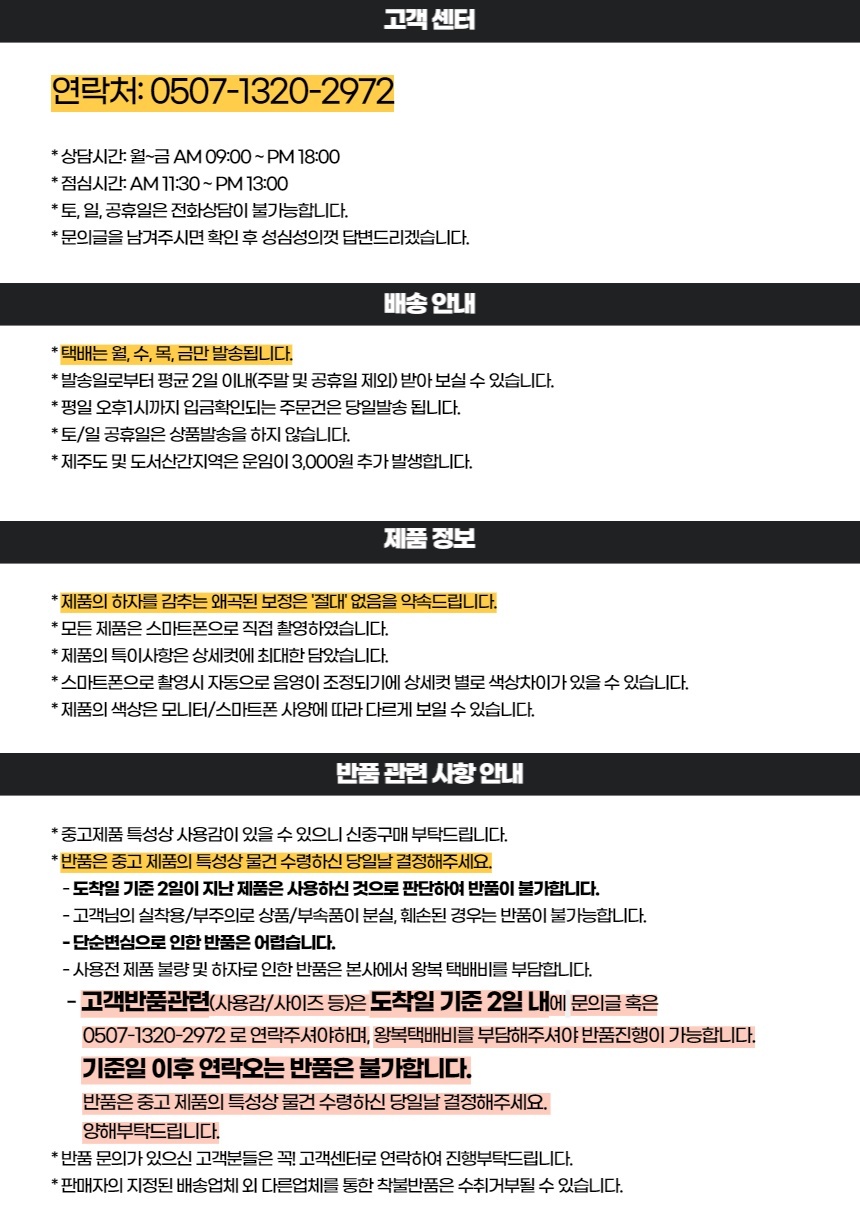 고객 센터

연락처: 0507-1320-2972

* 상담시간: 월~금 AM 09:00 ~ PM 18:00
* 점심시간: AM 11:30 ~ PM 13:00
* 토, 일, 공휴일은 전화상담이 불가능합니다.
* 문의글을 남겨주시면 확인 후 성심성의껏 답변드리겠습니다.

배송 안내

* 택배는 월, 수, 목, 금만 발송됩니다.
* 발송일로부터 평균 2일 이내(주말 및 공휴일 제외) 받아 보실 수 있습니다.
* 평일 오후1시까지 입금확인되는 주문건은 당일발송 됩니다.
* 토/일 공휴일은 상품발송을 하지 않습니다.
* 제주도 및 도서산간지역은 운임이 3,000원 추가 발생합니다.

제품 정보

* 제품의 하자를 감추는 왜곡된 보정은 '절대' 없음을 약속드립니다.
* 모든 제품은 스마트폰으로 직접 촬영하였습니다.
* 제품의 특이사항은 상세컷에 최대한 담았습니다.
* 스마트폰으로 촬영시 자동으로 음영이 조정되기에 상세컷 별로 색상차이가 있을 수 있습니다.
* 제품의 색상은 모니터/스마트폰 사양에 따라 다르게 보일 수 있습니다.

반품 관련 사항 안내

* 중고제품 특성상 사용감이 있을 수 있으니 신중구매 부탁드립니다.
* 반품은 중고 제품의 특성상 물건 수령하신 당일날 결정해주세요.
- 도착일 기준 2일이 지난 제품은 사용하신 것으로 판단하여 반품이 불가합니다.
- 고객님의 실착용/부주의로 상품/부속품이 분실, 훼손된 경우는 반품이 불가능합니다.
- 단순변심으로 인한 반품은 어렵습니다.
- 사용전 제품 불량 및 하자로 인한 반품은 본사에서 왕복 택배비를 부담합니다.
- 고객반품관련(사용감/사이즈 등)은 도착일 기준 2일 내에 문의글 혹은 0507-1320-2972 로 연락주셔야하며, 왕복택배비를 부담해주셔야 반품진행이 가능합니다.
기준일 이후 연락오는 반품은 불가합니다.
반품은 중고 제품의 특성상 물건 수령하신 당일날 결정해주세요.
양해부탁드립니다.
* 반품 문의가 있으신 고객분들은 꼭! 고객센터로 연락하여 진행부탁드립니다.
* 판매자의 지정된 배송업체 외 다른업체를 통한 착불반품은 수취거부될 수 있습니다.